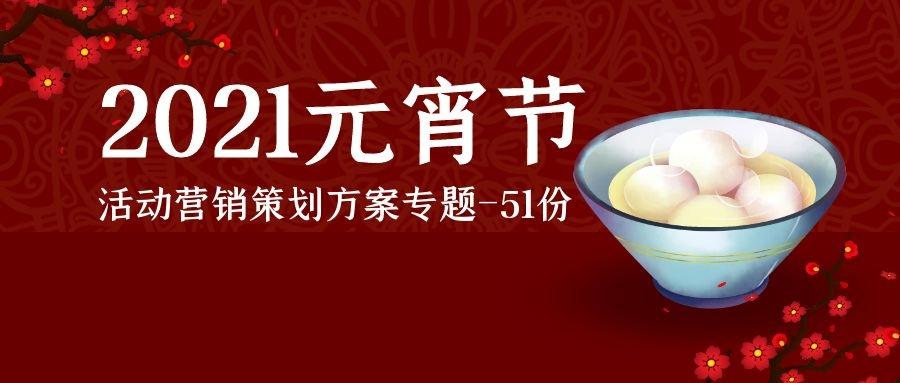 2021元宵节
活动营销策划方案专题-51份